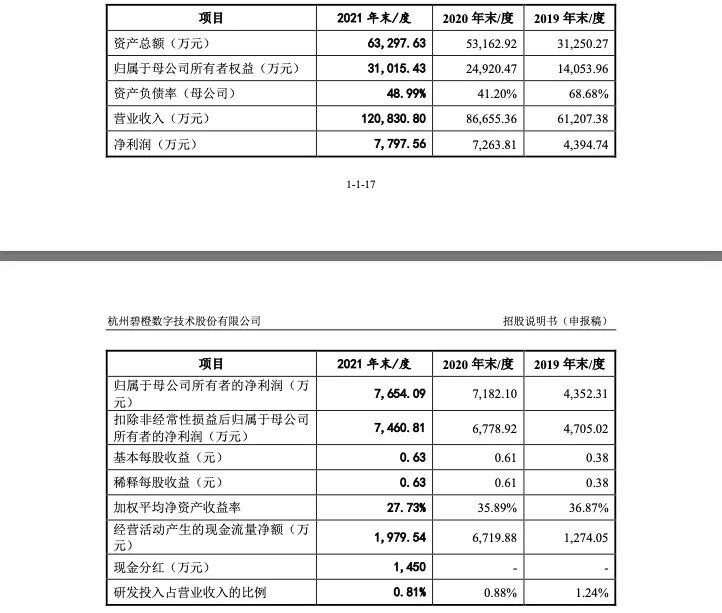 | 项目 | 2021 年末/度 | 2020 年末/度 | 2019 年末/度 |
|---|---|---|---|
| 资产总额（万元） | 63,297.63 | 53,162.92 | 31,250.27 |
| 归属于母公司所有者权益（万元） | 31,015.43 | 24,920.47 | 14,053.96 |
| 资产负债率（母公司） | 48.99% | 41.20% | 68.68% |
| 营业收入（万元） | 120,830.80 | 86,655.36 | 61,207.38 |
| 净利润（万元） | 7,797.56 | 7,263.81 | 4,394.74 |

1-1-17

杭州碧橙数字技术股份有限公司

招股说明书（申报稿）

| 项目 | 2021 年末/度 | 2020 年末/度 | 2019 年末/度 |
|---|---|---|---|
| 归属于母公司所有者的净利润（万元） | 7,654.09 | 7,182.10 | 4,352.31 |
| 扣除非经常性损益后归属于母公司所有者的净利润（万元） | 7,460.81 | 6,778.92 | 4,705.02 |
| 基本每股收益（元） | 0.63 | 0.61 | 0.38 |
| 稀释每股收益（元） | 0.63 | 0.61 | 0.38 |
| 加权平均净资产收益率 | 27.73% | 35.89% | 36.87% |
| 经营活动产生的现金流量净额（万元） | 1,979.54 | 6,719.88 | 1,274.05 |
| 现金分红（万元） | 1,450 | - | - |
| 研发投入占营业收入的比例 | 0.81% | 0.88% | 1.24% |